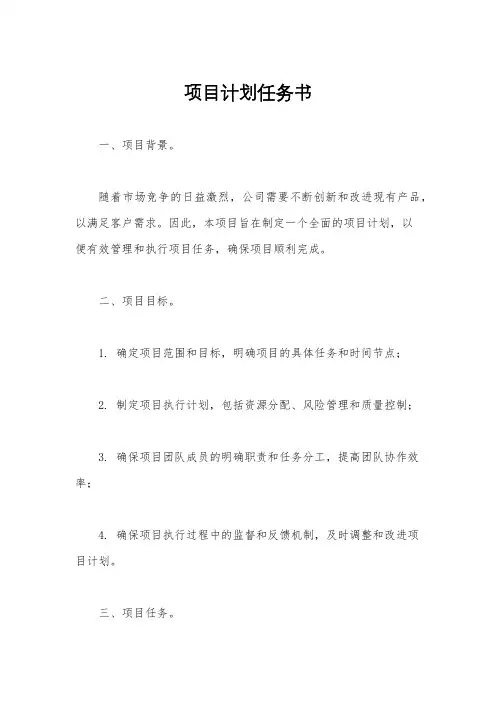 项目计划任务书

一、项目背景。

随着市场竞争的日益激烈，公司需要不断创新和改进现有产品，以满足客户需求。因此，本项目旨在制定一个全面的项目计划，以便有效管理和执行项目任务，确保项目顺利完成。

二、项目目标。

1. 确定项目范围和目标，明确项目的具体任务和时间节点；

2. 制定项目执行计划，包括资源分配、风险管理和质量控制；

3. 确保项目团队成员的明确职责和任务分工，提高团队协作效率；

4. 确保项目执行过程中的监督和反馈机制，及时调整和改进项目计划。

三、项目任务。